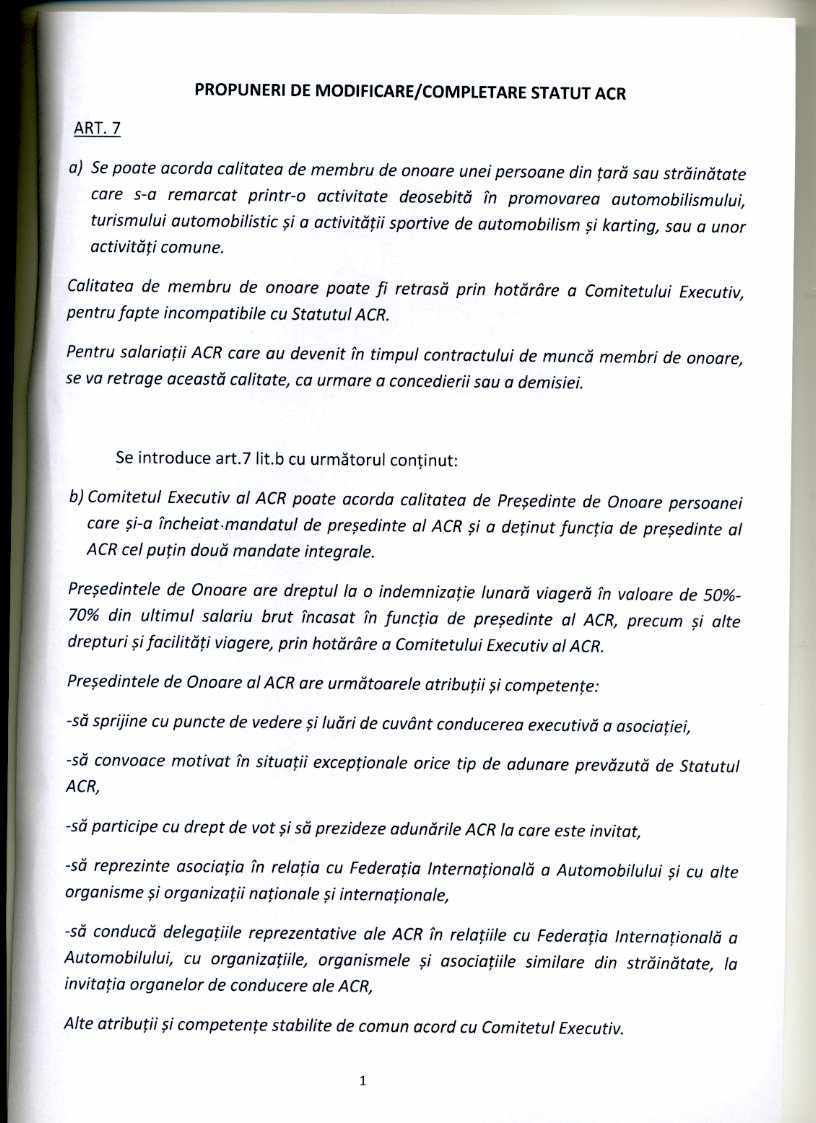 PROPUNERI DE MODIFICARE/COMPLETARE STATUT ACR

ART. 7

a) Se poate acorda calitatea de membru de onoare unei persoane din țară sau străinătate care s-a remarcat printr-o activitate deosebită în promovarea automobilismului, turismului automobilistic și a activității sportive de automobilism și karting, sau a unor activități comune.

Calitatea de membru de onoare poate fi retrasă prin hotărâre a Comitetului Executiv, pentru fapte incompatibile cu Statutul ACR.

Pentru salariații ACR care au devenit în timpul contractului de muncă membri de onoare, se va retrage această calitate, ca urmare a concedierii sau a demisiei.

Se introduce art.7 lit.b cu următorul conținut:

b) Comitetul Executiv al ACR poate acorda calitatea de Președinte de Onoare persoanei care și-a încheiat mandatul de președinte al ACR și a deținut funcția de președinte al ACR cel puțin două mandate integrale.

Președintele de Onoare are dreptul la o indemnizație lunară viageră în valoare de 50%-70% din ultimul salariu brut încasat în funcția de președinte al ACR, precum și alte drepturi și facilități viagere, prin hotărâre a Comitetului Executiv al ACR.

Președintele de Onoare al ACR are următoarele atribuții și competențe:

-să sprijine cu puncte de vedere și luări de cuvânt conducerea executivă a asociației,

-să convoace motivat în situații excepționale orice tip de adunare prevăzută de Statutul ACR,

-să participe cu drept de vot și să prezideze adunările ACR la care este invitat,

-să reprezinte asociația în relația cu Federația Internațională a Automobilului și cu alte organisme și organizații naționale și internaționale,

-să conducă delegațiile reprezentative ale ACR în relațiile cu Federația Internațională a Automobilului, cu organizațiile, organismele și asociațiile similare din străinătate, la invitația organelor de conducere ale ACR,

Alte atribuții și competențe stabilite de comun acord cu Comitetul Executiv.

1